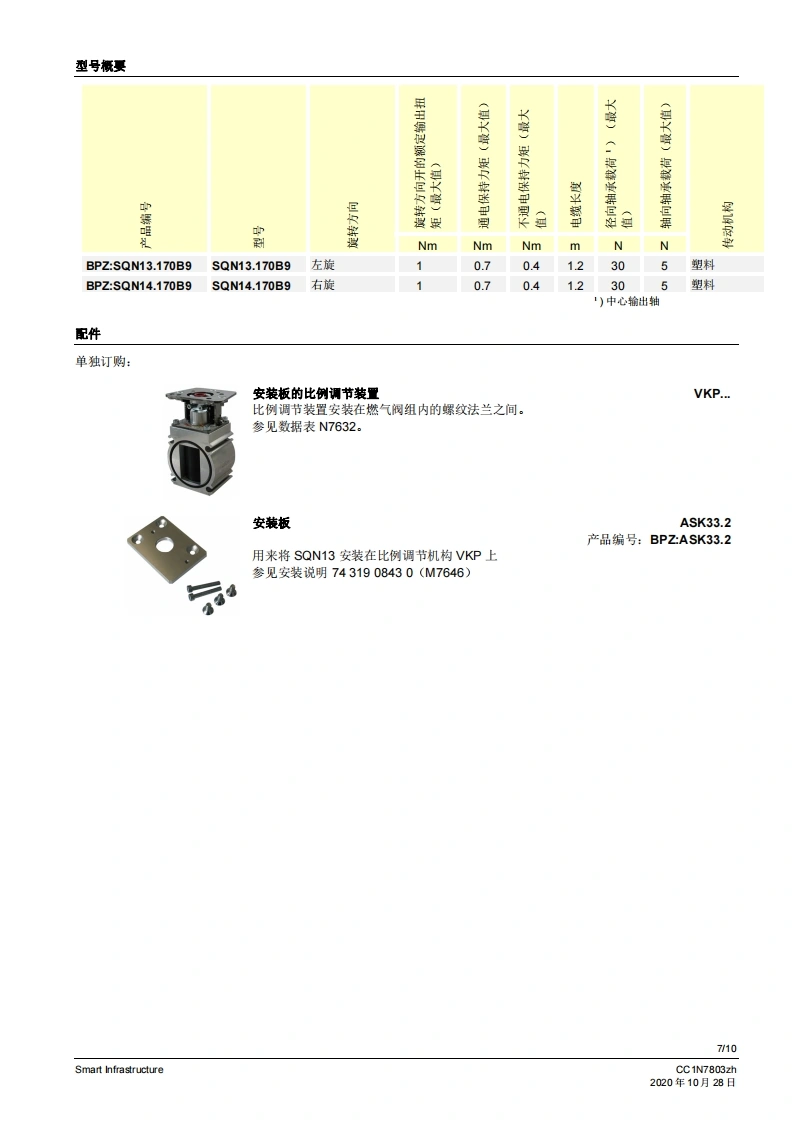 型号概要

| 产品编号 | 型号 | 旋转方向 | 旋转方向开的额定输出扭矩（最大值） | 通电保持力矩（最大值） | 不通电保持力矩（最大值） | 电缆长度 | 径向轴承载荷 ¹)（最大值） | 轴向轴承载荷（最大值） | 传动机构 |
|---|---|---|---|---|---|---|---|---|---|
| | | | Nm | Nm | Nm | m | N | N | |
| BPZ:SQN13.170B9 | SQN13.170B9 | 左旋 | 1 | 0.7 | 0.4 | 1.2 | 30 | 5 | 塑料 |
| BPZ:SQN14.170B9 | SQN14.170B9 | 右旋 | 1 | 0.7 | 0.4 | 1.2 | 30 | 5 | 塑料 |

¹) 中心输出轴

配件

单独订购：

安装板的比例调节装置
VKP...
比例调节装置安装在燃气阀组内的螺纹法兰之间。
参见数据表 N7632。

安装板
ASK33.2
产品编号：BPZ:ASK33.2
用来将 SQN13 安装在比例调节机构 VKP 上
参见安装说明 74 319 0843 0（M7646）

7/10

Smart Infrastructure
CC1N7803zh
2020 年 10 月 28 日